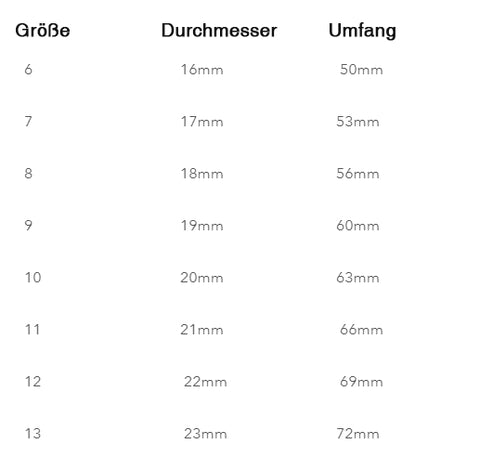 | Größe | Durchmesser | Umfang |
|---|---|---|
| 6 | 16mm | 50mm |
| 7 | 17mm | 53mm |
| 8 | 18mm | 56mm |
| 9 | 19mm | 60mm |
| 10 | 20mm | 63mm |
| 11 | 21mm | 66mm |
| 12 | 22mm | 69mm |
| 13 | 23mm | 72mm |